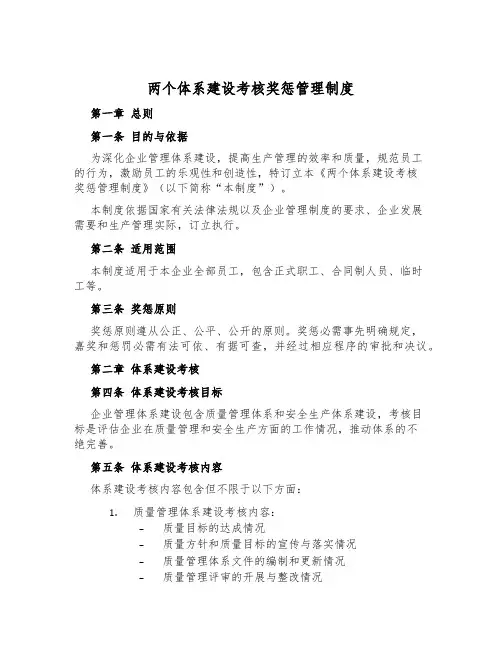 两个体系建设考核奖惩管理制度

第一章 总则

第一条 目的与依据

为深化企业管理体系建设，提高生产管理的效率和质量，规范员工的行为，激励员工的乐观性和创造性，特订立本《两个体系建设考核奖惩管理制度》（以下简称“本制度”）。

本制度依据国家有关法律法规以及企业管理制度的要求、企业发展需要和生产管理实际，订立执行。

第二条 适用范围

本制度适用于本企业全部员工，包含正式职工、合同制人员、临时工等。

第三条 奖惩原则

奖惩原则遵从公正、公平、公开的原则。奖惩必需事先明确规定，嘉奖和惩罚必需有法可依、有据可查，并经过相应程序的审批和决议。

第二章 体系建设考核

第四条 体系建设考核目标

企业管理体系建设包含质量管理体系和安全生产体系建设，考核目标是评估企业在质量管理和安全生产方面的工作情况，推动体系的不绝完善。

第五条 体系建设考核内容

体系建设考核内容包含但不限于以下方面：

1. 质量管理体系建设考核内容：
– 质量目标的达成情况
– 质量方针和质量目标的宣传与落实情况
– 质量管理体系文件的编制和更新情况
– 质量管理评审的开展与整改情况